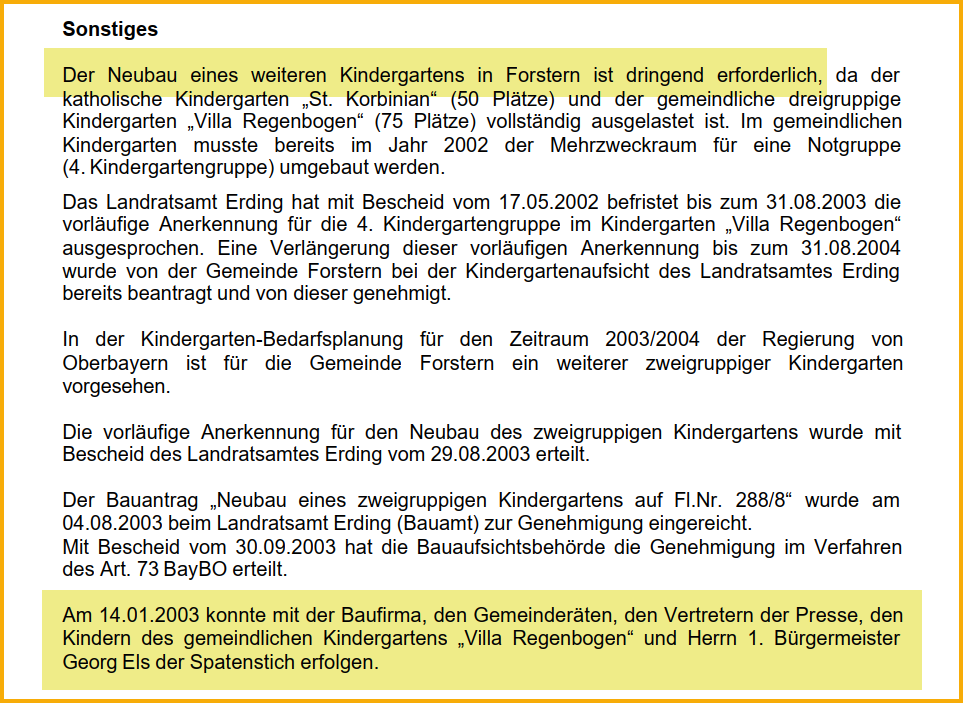 Sonstiges

Der Neubau eines weiteren Kindergartens in Forstern ist dringend erforderlich, da der katholische Kindergarten „St. Korbinian“ (50 Plätze) und der gemeindliche dreigruppige Kindergarten „Villa Regenbogen“ (75 Plätze) vollständig ausgelastet ist. Im gemeindlichen Kindergarten musste bereits im Jahr 2002 der Mehrzweckraum für eine Notgruppe (4. Kindergartengruppe) umgebaut werden.

Das Landratsamt Erding hat mit Bescheid vom 17.05.2002 befristet bis zum 31.08.2003 die vorläufige Anerkennung für die 4. Kindergartengruppe im Kindergarten „Villa Regenbogen“ ausgesprochen. Eine Verlängerung dieser vorläufigen Anerkennung bis zum 31.08.2004 wurde von der Gemeinde Forstern bei der Kindergartenaufsicht des Landratsamtes Erding bereits beantragt und von dieser genehmigt.

In der Kindergarten-Bedarfsplanung für den Zeitraum 2003/2004 der Regierung von Oberbayern ist für die Gemeinde Forstern ein weiterer zweigruppiger Kindergarten vorgesehen.

Die vorläufige Anerkennung für den Neubau des zweigruppigen Kindergartens wurde mit Bescheid des Landratsamtes Erding vom 29.08.2003 erteilt.

Der Bauantrag „Neubau eines zweigruppigen Kindergartens auf Fl.Nr. 288/8“ wurde am 04.08.2003 beim Landratsamt Erding (Bauamt) zur Genehmigung eingereicht.
Mit Bescheid vom 30.09.2003 hat die Bauaufsichtsbehörde die Genehmigung im Verfahren des Art. 73 BayBO erteilt.

Am 14.01.2003 konnte mit der Baufirma, den Gemeinderäten, den Vertretern der Presse, den Kindern des gemeindlichen Kindergartens „Villa Regenbogen“ und Herrn 1. Bürgermeister Georg Els der Spatenstich erfolgen.